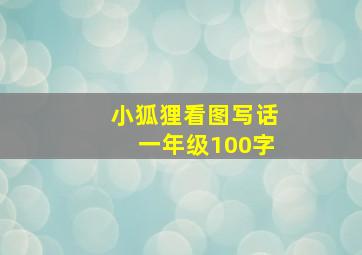 小狐狸看图写话
一年级100字